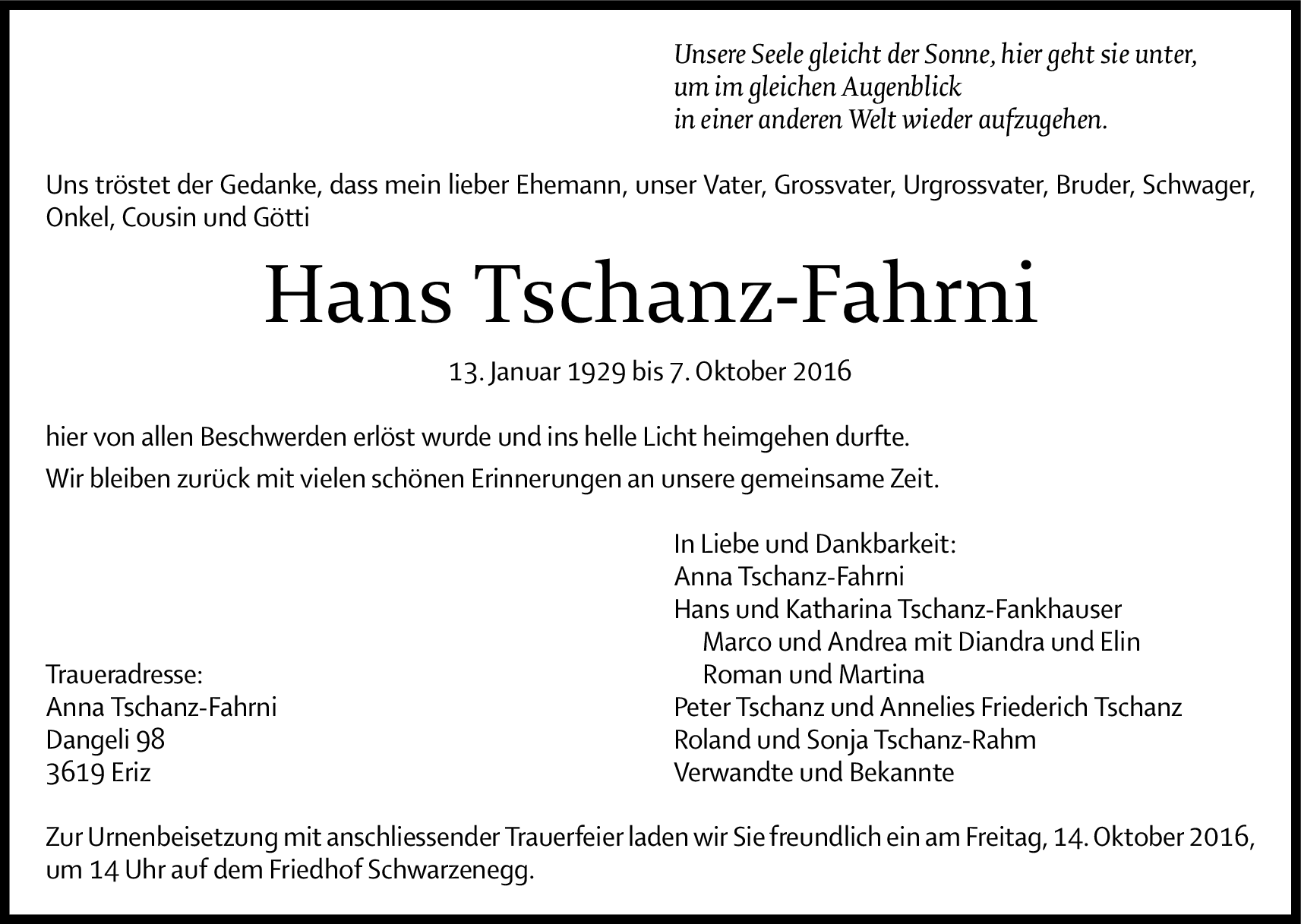 Unsere Seele gleicht der Sonne, hier geht sie unter,
um im gleichen Augenblick
in einer anderen Welt wieder aufzugehen.

Uns tröstet der Gedanke, dass mein lieber Ehemann, unser Vater, Grossvater, Urgrossvater, Bruder, Schwager, Onkel, Cousin und Götti

Hans Tschanz-Fahrni

13. Januar 1929 bis 7. Oktober 2016

hier von allen Beschwerden erlöst wurde und ins helle Licht heimgehen durfte.

Wir bleiben zurück mit vielen schönen Erinnerungen an unsere gemeinsame Zeit.

Traueradresse:
Anna Tschanz-Fahrni
Dangeli 98
3619 Eriz

In Liebe und Dankbarkeit:
Anna Tschanz-Fahrni
Hans und Katharina Tschanz-Fankhauser
Marco und Andrea mit Diandra und Elin
Roman und Martina
Peter Tschanz und Annelies Friederich Tschanz
Roland und Sonja Tschanz-Rahm
Verwandte und Bekannte

Zur Urnenbeisetzung mit anschliessender Trauerfeier laden wir Sie freundlich ein am Freitag, 14. Oktober 2016, um 14 Uhr auf dem Friedhof Schwarzenegg.